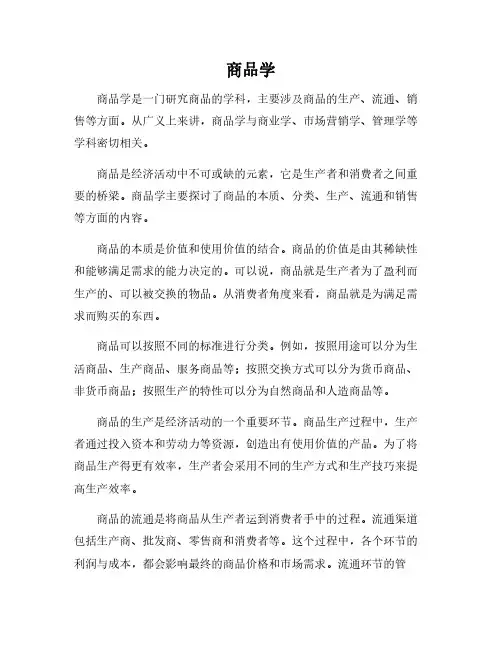 商品学

商品学是一门研究商品的学科，主要涉及商品的生产、流通、销售等方面。从广义上来讲，商品学与商业学、市场营销学、管理学等学科密切相关。

商品是经济活动中不可或缺的元素，它是生产者和消费者之间重要的桥梁。商品学主要探讨了商品的本质、分类、生产、流通和销售等方面的内容。

商品的本质是价值和使用价值的结合。商品的价值是由其稀缺性和能够满足需求的能力决定的。可以说，商品就是生产者为了盈利而生产的、可以被交换的物品。从消费者角度来看，商品就是为满足需求而购买的东西。

商品可以按照不同的标准进行分类。例如，按照用途可以分为生活商品、生产商品、服务商品等；按照交换方式可以分为货币商品、非货币商品；按照生产的特性可以分为自然商品和人造商品等。

商品的生产是经济活动的一个重要环节。商品生产过程中，生产者通过投入资本和劳动力等资源，创造出有使用价值的产品。为了将商品生产得更有效率，生产者会采用不同的生产方式和生产技巧来提高生产效率。

商品的流通是将商品从生产者运到消费者手中的过程。流通渠道包括生产商、批发商、零售商和消费者等。这个过程中，各个环节的利润与成本，都会影响最终的商品价格和市场需求。流通环节的管